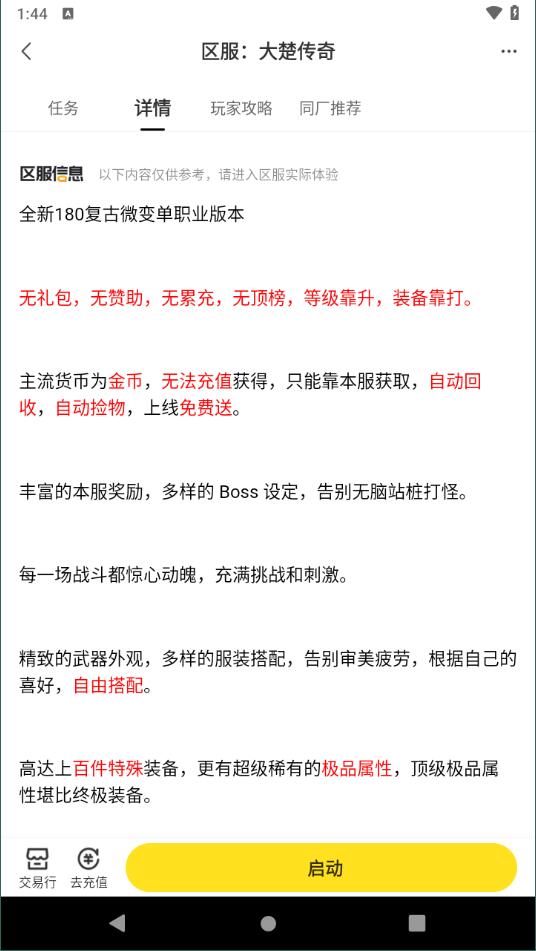 1:44

区服：大楚传奇

任务 详情 玩家攻略 同厂推荐

区服信息 以下内容仅供参考，请进入区服实际体验

全新180复古微变单职业版本

无礼包，无赞助，无累充，无顶榜，等级靠升，装备靠打。

主流货币为金币，无法充值获得，只能靠本服获取，自动回收，自动捡物，上线免费送。

丰富的本服奖励，多样的 Boss 设定，告别无脑站桩打怪。

每一场战斗都惊心动魄，充满挑战和刺激。

精致的武器外观，多样的服装搭配，告别审美疲劳，根据自己的喜好，自由搭配。

高达上百件特殊装备，更有超级稀有的极品属性，顶级极品属性堪比终极装备。

交易行 去充值 启动